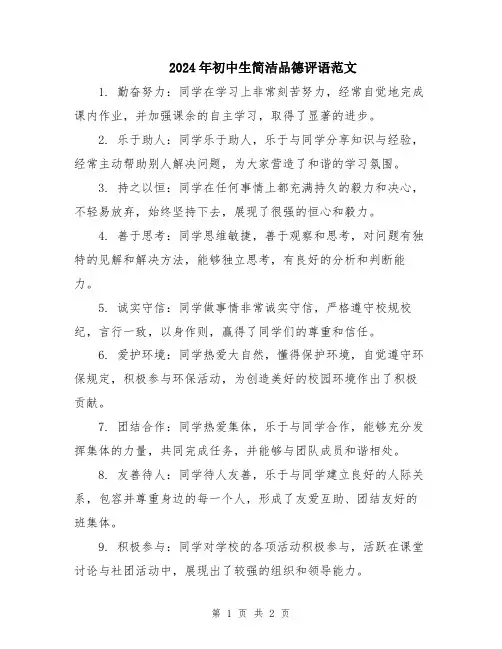 2024年初中生简洁品德评语范文

1. 勤奋努力：同学在学习上非常刻苦努力，经常自觉地完成课内作业，并加强课余的自主学习，取得了显著的进步。

2. 乐于助人：同学乐于助人，乐于与同学分享知识与经验，经常主动帮助别人解决问题，为大家营造了和谐的学习氛围。

3. 持之以恒：同学在任何事情上都充满持久的毅力和决心，不轻易放弃，始终坚持下去，展现了很强的恒心和毅力。

4. 善于思考：同学思维敏捷，善于观察和思考，对问题有独特的见解和解决方法，能够独立思考，有良好的分析和判断能力。

5. 诚实守信：同学做事情非常诚实守信，严格遵守校规校纪，言行一致，以身作则，赢得了同学们的尊重和信任。

6. 爱护环境：同学热爱大自然，懂得保护环境，自觉遵守环保规定，积极参与环保活动，为创造美好的校园环境作出了积极贡献。

7. 团结合作：同学热爱集体，乐于与同学合作，能够充分发挥集体的力量，共同完成任务，并能够与团队成员和谐相处。

8. 友善待人：同学待人友善，乐于与同学建立良好的人际关系，包容并尊重身边的每一个人，形成了友爱互助、团结友好的班集体。

9. 积极参与：同学对学校的各项活动积极参与，活跃在课堂讨论与社团活动中，展现出了较强的组织和领导能力。

第 1 页 共 2 页